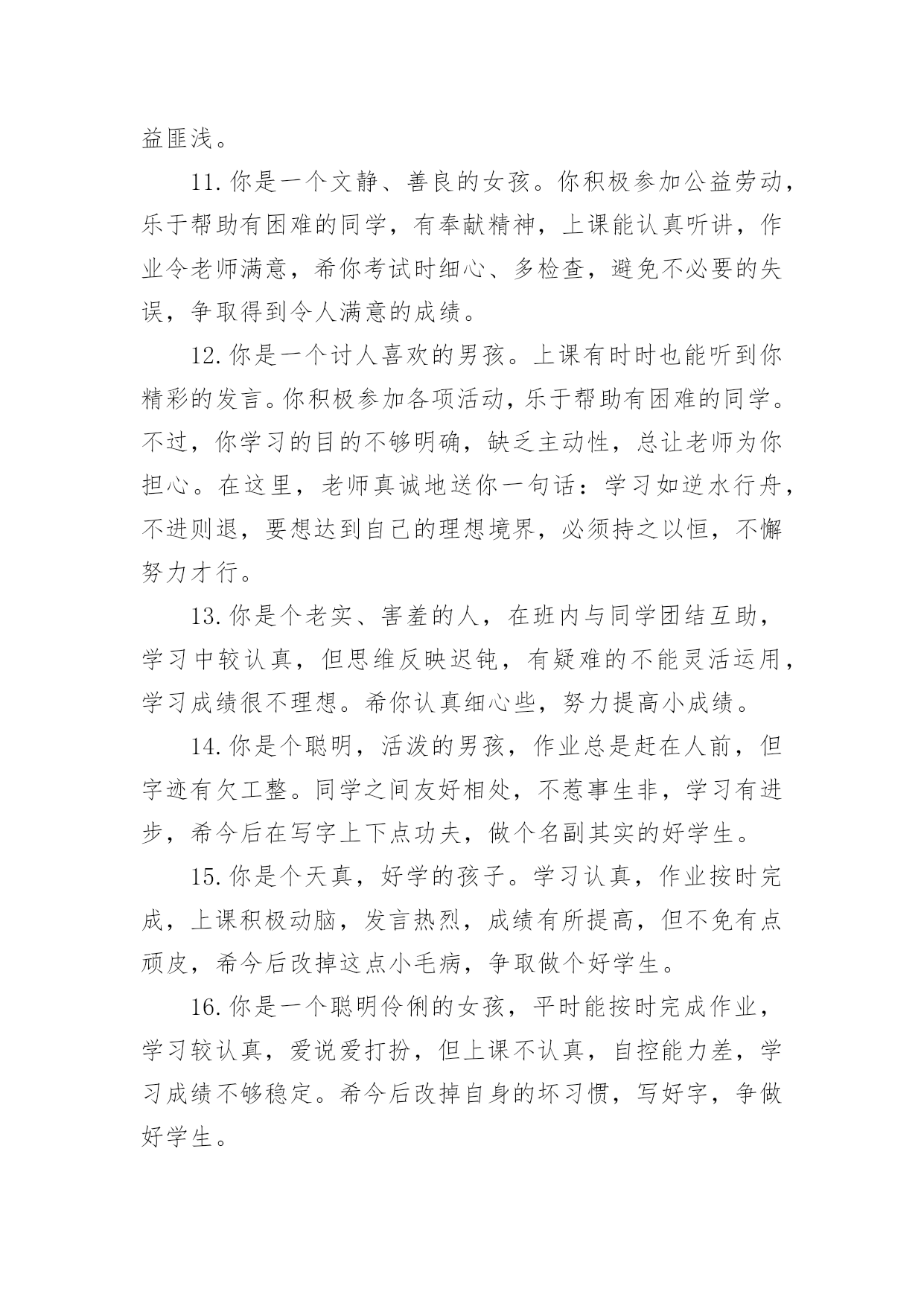 益匪浅。

11.你是一个文静、善良的女孩。你积极参加公益劳动，乐于帮助有困难的同学，有奉献精神，上课能认真听讲，作业令老师满意，希你考试时细心、多检查，避免不必要的失误，争取得到令人满意的成绩。

12.你是一个讨人喜欢的男孩。上课有时时也能听到你精彩的发言。你积极参加各项活动，乐于帮助有困难的同学。不过，你学习的目的不够明确，缺乏主动性，总让老师为你担心。在这里，老师真诚地送你一句话：学习如逆水行舟，不进则退，要想达到自己的理想境界，必须持之以恒，不懈努力才行。

13.你是个老实、害羞的人，在班内与同学团结互助，学习中较认真，但思维反映迟钝，有疑难的不能灵活运用，学习成绩很不理想。希你认真细心些，努力提高小成绩。

14.你是个聪明，活泼的男孩，作业总是赶在人前，但字迹有欠工整。同学之间友好相处，不惹事生非，学习有进步，希今后在写字上下点功夫，做个名副其实的好学生。

15.你是个天真，好学的孩子。学习认真，作业按时完成，上课积极动脑，发言热烈，成绩有所提高，但不免有点顽皮，希今后改掉这点小毛病，争取做个好学生。

16.你是一个聪明伶俐的女孩，平时能按时完成作业，学习较认真，爱说爱打扮，但上课不认真，自控能力差，学习成绩不够稳定。希今后改掉自身的坏习惯，写好字，争做好学生。